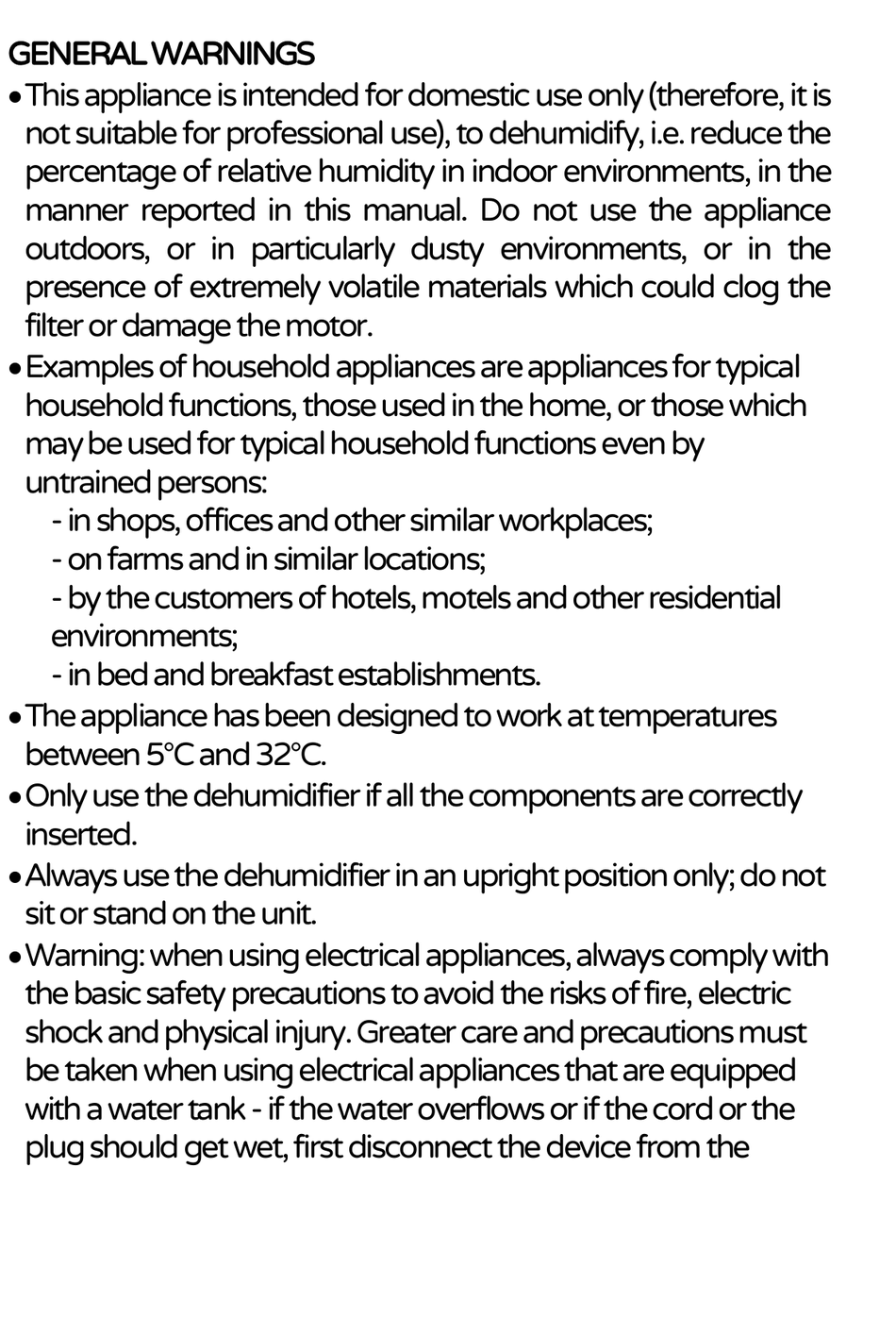 GENERAL WARNINGS

• This appliance is intended for domestic use only (therefore, it is not suitable for professional use), to dehumidify, i.e. reduce the percentage of relative humidity in indoor environments, in the manner reported in this manual. Do not use the appliance outdoors, or in particularly dusty environments, or in the presence of extremely volatile materials which could clog the filter or damage the motor.

• Examples of household appliances are appliances for typical household functions, those used in the home, or those which may be used for typical household functions even by untrained persons:
- in shops, offices and other similar workplaces;
- on farms and in similar locations;
- by the customers of hotels, motels and other residential environments;
- in bed and breakfast establishments.

• The appliance has been designed to work at temperatures between 5°C and 32°C.

• Only use the dehumidifier if all the components are correctly inserted.

• Always use the dehumidifier in an upright position only; do not sit or stand on the unit.

• Warning: when using electrical appliances, always comply with the basic safety precautions to avoid the risks of fire, electric shock and physical injury. Greater care and precautions must be taken when using electrical appliances that are equipped with a water tank - if the water overflows or if the cord or the plug should get wet, first disconnect the device from the